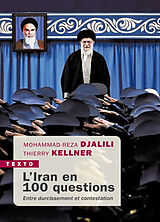 MOHAMMAD-REZA DJALILI
THIERRY KELLNER

TEXTO

L'Iran en 100 questions

Entre durcissement et contestation